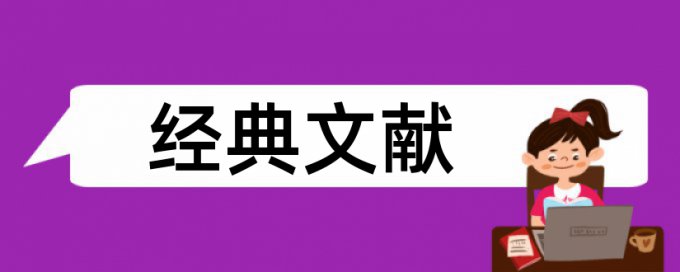 经典文献